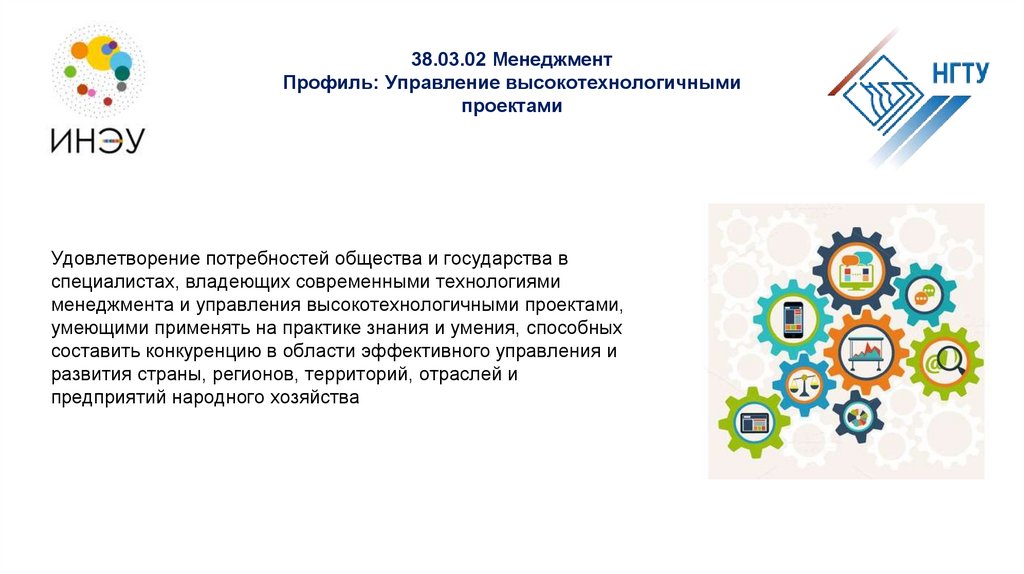 ИНЭУ

38.03.02 Менеджмент
Профиль: Управление высокотехнологичными проектами

НГТУ

Удовлетворение потребностей общества и государства в специалистах, владеющих современными технологиями менеджмента и управления высокотехнологичными проектами, умеющими применять на практике знания и умения, способных составить конкуренцию в области эффективного управления и развития страны, регионов, территорий, отраслей и предприятий народного хозяйства